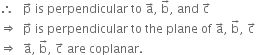 $\therefore$ $\vec{p}$ is perpendicular to $\vec{a}$, $\vec{b}$, and $\vec{c}$

$\Rightarrow$ $\vec{p}$ is perpendicular to the plane of $\vec{a}$, $\vec{b}$, $\vec{c}$

$\Rightarrow$ $\vec{a}$, $\vec{b}$, $\vec{c}$ are coplanar.